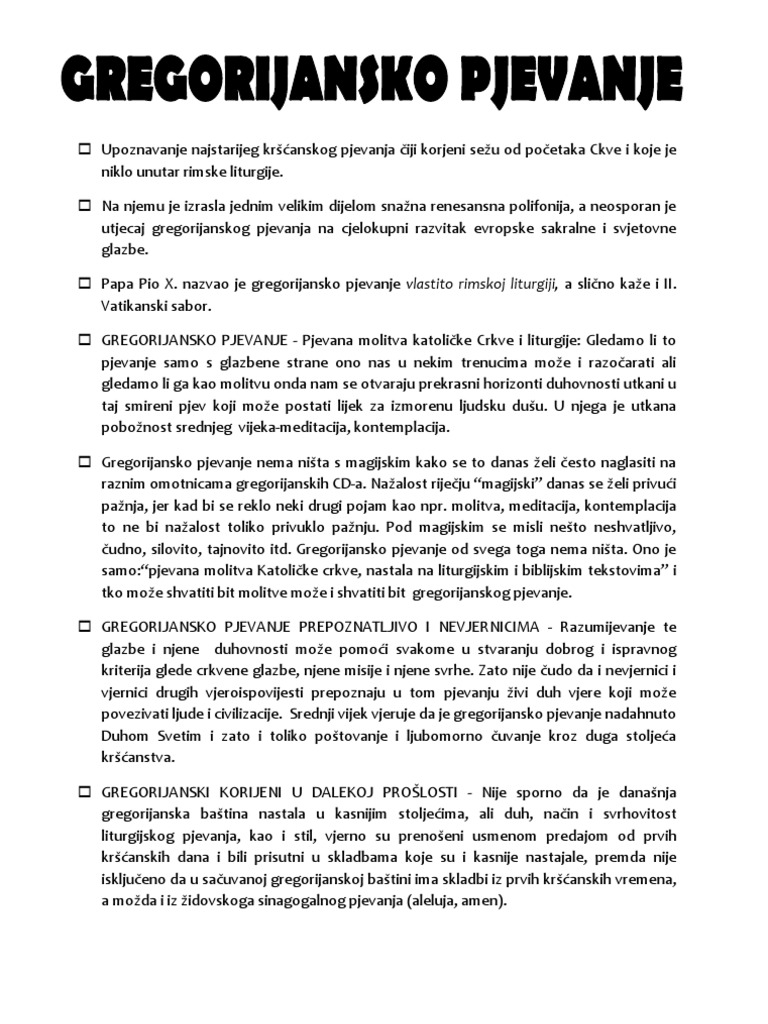 GREGORIJANSKO PJEVANJE

☐ Upoznavanje najstarijeg kršćanskog pjevanja čiji korjeni sežu od početaka Ckve i koje je niklo unutar rimske liturgije.

☐ Na njemu je izrasla jednim velikim dijelom snažna renesansna polifonija, a neosporan je utjecaj gregorijanskog pjevanja na cjelokupni razvitak evropske sakralne i svjetovne glazbe.

☐ Papa Pio X. nazvao je gregorijansko pjevanje vlastito rimskoj liturgiji, a slično kaže i II. Vatikanski sabor.

☐ GREGORIJANSKO PJEVANJE - Pjevana molitva katoličke Crkve i liturgije: Gledamo li to pjevanje samo s glazbene strane ono nas u nekim trenucima može i razočarati ali gledamo li ga kao molitvu onda nam se otvaraju prekrasni horizonti duhovnosti utkani u taj smireni pjev koji može postati lijek za izmorenu ljudsku dušu. U njega je utkana pobožnost srednjeg vijeka-meditacija, kontemplacija.

☐ Gregorijansko pjevanje nema ništa s magijskim kako se to danas želi često naglasiti na raznim omotnicama gregorijanskih CD-a. Nažalost riječju "magijski" danas se želi privući pažnja, jer kad bi se reklo neki drugi pojam kao npr. molitva, meditacija, kontemplacija to ne bi nažalost toliko privuklo pažnju. Pod magijskim se misli nešto neshvatljivo, čudno, silovito, tajnovito itd. Gregorijansko pjevanje od svega toga nema ništa. Ono je samo:"pjevana molitva Katoličke crkve, nastala na liturgijskim i biblijskim tekstovima" i tko može shvatiti bit molitve može i shvatiti bit gregorijanskog pjevanje.

☐ GREGORIJANSKO PJEVANJE PREPOZNATLJIVO I NEVJERNICIMA - Razumijevanje te glazbe i njene duhovnosti može pomoći svakome u stvaranju dobrog i ispravnog kriterija glede crkvene glazbe, njene misije i njene svrhe. Zato nije čudo da i nevjernici i vjernici drugih vjeroispovijesti prepoznaju u tom pjevanju živi duh vjere koji može povezivati ljude i civilizacije. Srednji vijek vjeruje da je gregorijansko pjevanje nadahnuto Duhom Svetim i zato i toliko poštovanje i ljubomorno čuvanje kroz duga stoljeća kršćanstva.

☐ GREGORIJANSKI KORIJENI U DALEKOJ PROŠLOSTI - Nije sporno da je današnja gregorijanska baština nastala u kasnijim stoljećima, ali duh, način i svrhovitost liturgijskog pjevanja, kao i stil, vjerno su prenošeni usmenom predajom od prvih kršćanskih dana i bili prisutni u skladbama koje su i kasnije nastajale, premda nije isključeno da u sačuvanoj gregorijanskoj baštini ima skladbi iz prvih kršćanskih vremena, a možda i iz židovskoga sinagogalnog pjevanja (aleluja, amen).